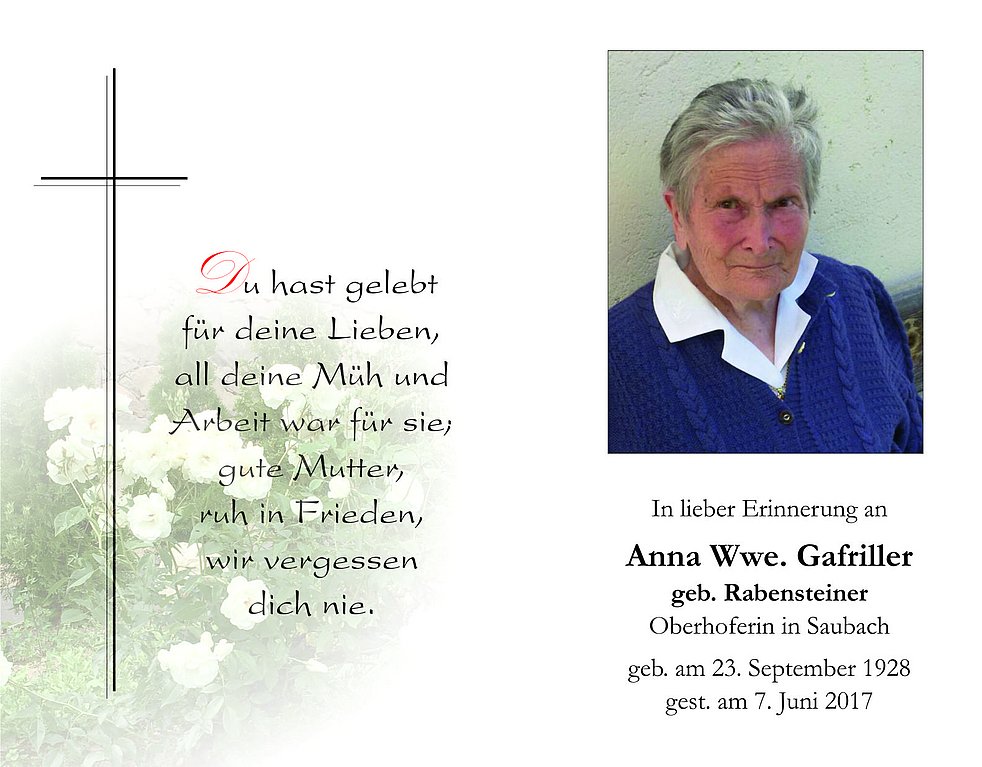 Du hast gelebt
für deine Lieben,
all deine Müh und
Arbeit war für sie;
gute Mutter,
ruh in Frieden,
wir vergessen
dich nie.

In lieber Erinnerung an

Anna Wwe. Gafriller
geb. Rabensteiner
Oberhoferin in Saubach

geb. am 23. September 1928
gest. am 7. Juni 2017